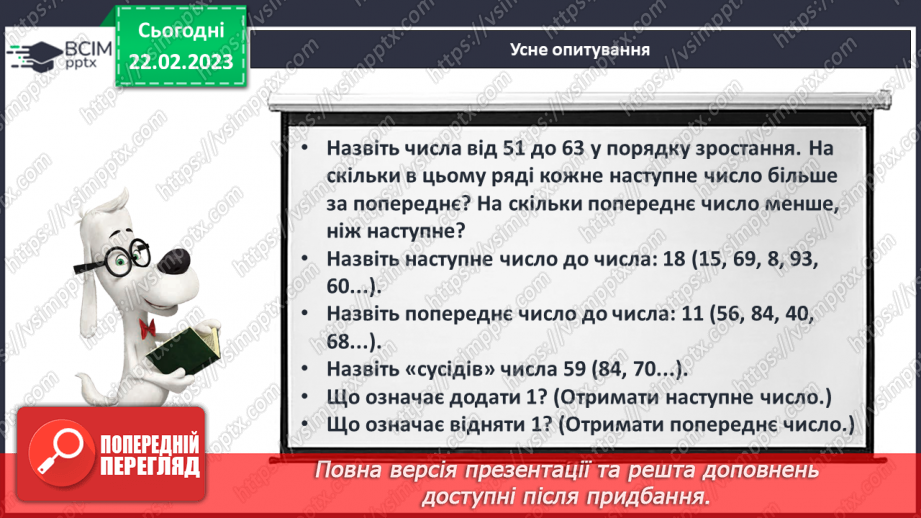 ВСІМ pptx

Сьогодні 22.02.2023

Усне опитування

• Назвіть числа від 51 до 63 у порядку зростання. На скільки в цьому ряді кожне наступне число більше за попереднє? На скільки попереднє число менше, ніж наступне?
• Назвіть наступне число до числа: 18 (15, 69, 8, 93, 60...).
• Назвіть попереднє число до числа: 11 (56, 84, 40, 68...).
• Назвіть «сусідів» числа 59 (84, 70...).
• Що означає додати 1? (Отримати наступне число.)
• Що означає відняти 1? (Отримати попереднє число.)

ПОПЕРЕДНІЙ ПЕРЕГЛЯД

Повна версія презентації та решта доповнень доступні після придбання.

https://vsimpptx.com